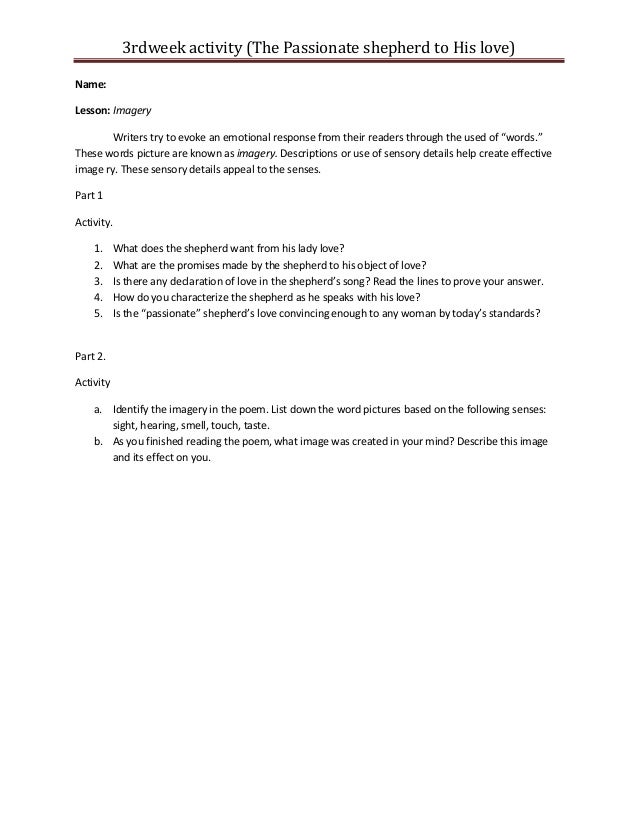 3rdweek activity (The Passionate shepherd to His love)

Name:

Lesson: Imagery

Writers try to evoke an emotional response from their readers through the used of "words." These words picture are known as imagery. Descriptions or use of sensory details help create effective image ry. These sensory details appeal to the senses.

Part 1

Activity.

1. What does the shepherd want from his lady love?
2. What are the promises made by the shepherd to his object of love?
3. Is there any declaration of love in the shepherd's song? Read the lines to prove your answer.
4. How do you characterize the shepherd as he speaks with his love?
5. Is the "passionate" shepherd's love convincing enough to any woman by today's standards?

Part 2.

Activity

a. Identify the imagery in the poem. List down the word pictures based on the following senses: sight, hearing, smell, touch, taste.
b. As you finished reading the poem, what image was created in your mind? Describe this image and its effect on you.